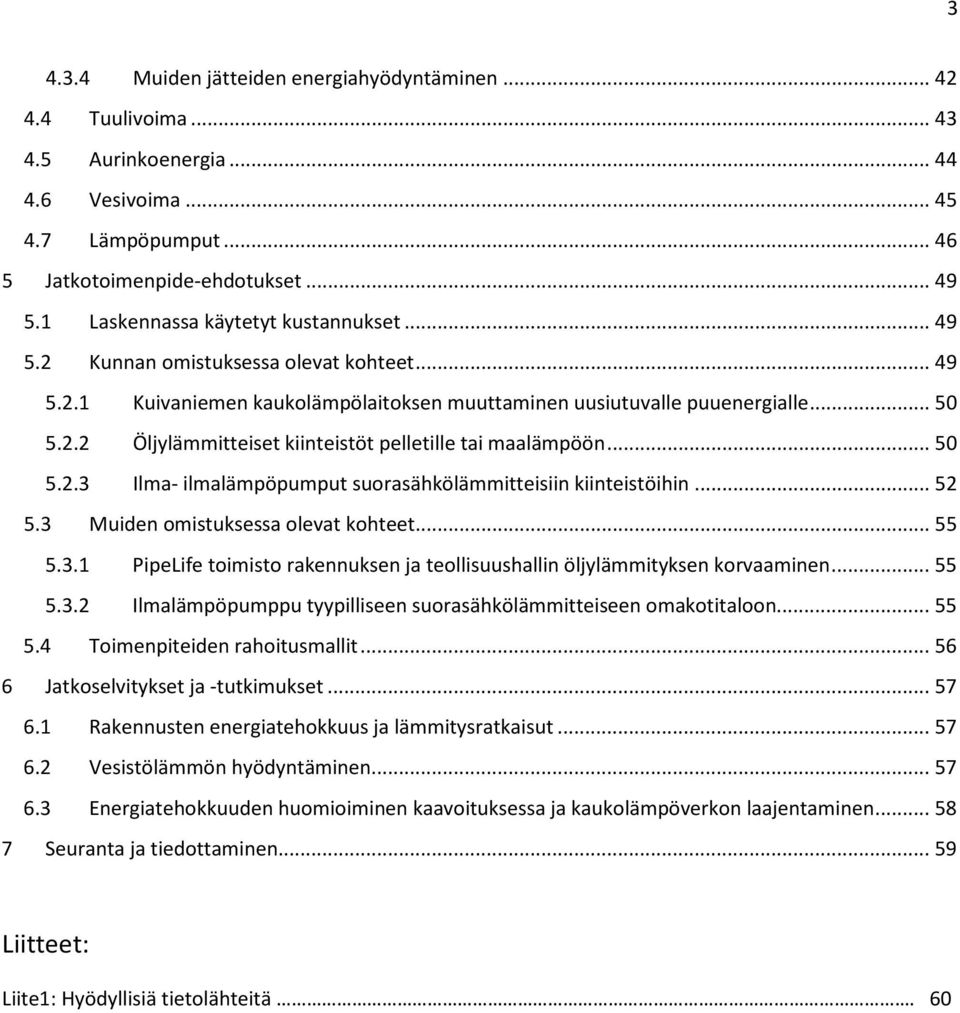 3

4.3.4 Muiden jätteiden energiahyödyntäminen ... 42
4.4 Tuulivoima ... 43
4.5 Aurinkoenergia ... 44
4.6 Vesivoima ... 45
4.7 Lämpöpumput ... 46
5 Jatkotoimenpide-ehdotukset ... 49
5.1 Laskennassa käytetyt kustannukset ... 49
5.2 Kunnan omistuksessa olevat kohteet ... 49
5.2.1 Kuivaniemen kaukolämpölaitoksen muuttaminen uusiutuvalle puuenergialle ... 50
5.2.2 Öljylämmitteiset kiinteistöt pelletille tai maalämpöön ... 50
5.2.3 Ilma- ilmalämpöpumput suorasähkölämmitteisiin kiinteistöihin ... 52
5.3 Muiden omistuksessa olevat kohteet ... 55
5.3.1 PipeLife toimisto rakennuksen ja teollisuushallin öljylämmityksen korvaaminen ... 55
5.3.2 Ilmalämpöpumppu tyypilliseen suorasähkölämmitteiseen omakotitaloon ... 55
5.4 Toimenpiteiden rahoitusmallit ... 56
6 Jatkoselvitykset ja -tutkimukset ... 57
6.1 Rakennusten energiatehokkuus ja lämmitysratkaisut ... 57
6.2 Vesistölämmön hyödyntäminen ... 57
6.3 Energiatehokkuuden huomioiminen kaavoituksessa ja kaukolämpöverkon laajentaminen ... 58
7 Seuranta ja tiedottaminen ... 59

Liitteet:

Liite1: Hyödyllisiä tietolähteitä … 60